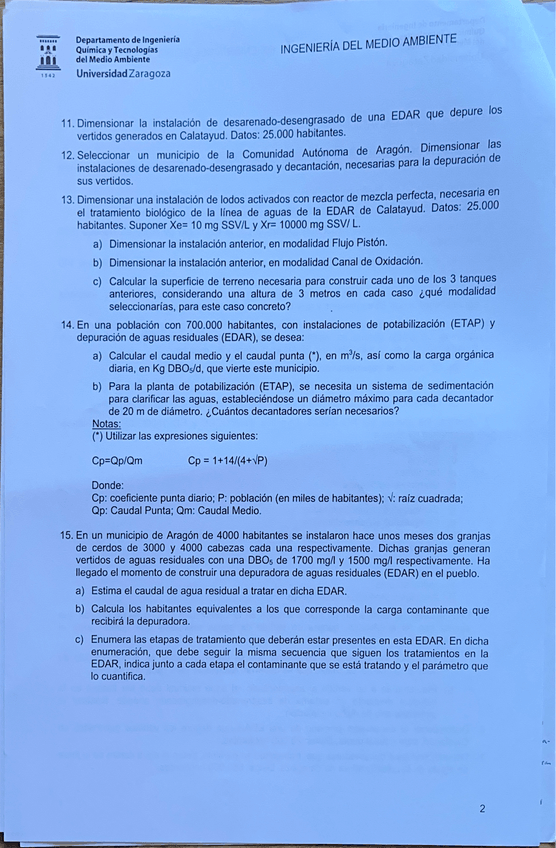 1542

Departamento de Ingeniería Química y Tecnologías del Medio Ambiente
Universidad Zaragoza

INGENIERÍA DEL MEDIO AMBIENTE

11. Dimensionar la instalación de desarenado-desengrasado de una EDAR que depure los vertidos generados en Calatayud. Datos: 25.000 habitantes.

12. Seleccionar un municipio de la Comunidad Autónoma de Aragón. Dimensionar las instalaciones de desarenado-desengrasado y decantación, necesarias para la depuración de sus vertidos.

13. Dimensionar una instalación de lodos activados con reactor de mezcla perfecta, necesaria en el tratamiento biológico de la línea de aguas de la EDAR de Calatayud. Datos: 25.000 habitantes. Suponer Xe= 10 mg SSV/L y Xr= 10000 mg SSV/ L.

a) Dimensionar la instalación anterior, en modalidad Flujo Pistón.

b) Dimensionar la instalación anterior, en modalidad Canal de Oxidación.

c) Calcular la superficie de terreno necesaria para construir cada uno de los 3 tanques anteriores, considerando una altura de 3 metros en cada caso ¿qué modalidad seleccionarías, para este caso concreto?

14. En una población con 700.000 habitantes, con instalaciones de potabilización (ETAP) y depuración de aguas residuales (EDAR), se desea:

a) Calcular el caudal medio y el caudal punta (*), en $m^3/s$, así como la carga orgánica diaria, en Kg $DBO_5/d$, que vierte este municipio.

b) Para la planta de potabilización (ETAP), se necesita un sistema de sedimentación para clarificar las aguas, estableciéndose un diámetro máximo para cada decantador de 20 m de diámetro. ¿Cuántos decantadores serían necesarios?

Notas:
(*) Utilizar las expresiones siguientes:

Cp=Qp/Qm    Cp = 1+14/(4+√P)

Donde:
Cp: coeficiente punta diario; P: población (en miles de habitantes); √: raíz cuadrada; Qp: Caudal Punta; Qm: Caudal Medio.

15. En un municipio de Aragón de 4000 habitantes se instalaron hace unos meses dos granjas de cerdos de 3000 y 4000 cabezas cada una respectivamente. Dichas granjas generan vertidos de aguas residuales con una $DBO_5$ de 1700 mg/l y 1500 mg/l respectivamente. Ha llegado el momento de construir una depuradora de aguas residuales (EDAR) en el pueblo.

a) Estima el caudal de agua residual a tratar en dicha EDAR.

b) Calcula los habitantes equivalentes a los que corresponde la carga contaminante que recibirá la depuradora.

c) Enumera las etapas de tratamiento que deberán estar presentes en esta EDAR. En dicha enumeración, que debe seguir la misma secuencia que siguen los tratamientos en la EDAR, indica junto a cada etapa el contaminante que se está tratando y el parámetro que lo cuantifica.

2